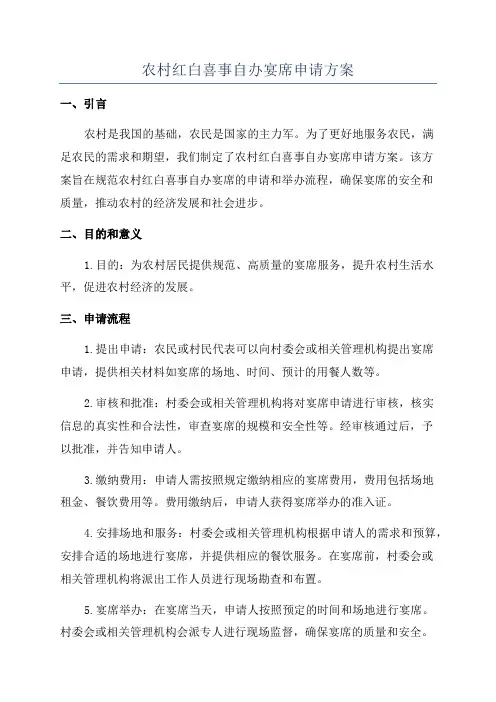 农村红白喜事自办宴席申请方案

一、引言

农村是我国的基础，农民是国家的主力军。为了更好地服务农民，满足农民的需求和期望，我们制定了农村红白喜事自办宴席申请方案。该方案旨在规范农村红白喜事自办宴席的申请和举办流程，确保宴席的安全和质量，推动农村的经济发展和社会进步。

二、目的和意义

1.目的：为农村居民提供规范、高质量的宴席服务，提升农村生活水平，促进农村经济的发展。

三、申请流程

1.提出申请：农民或村民代表可以向村委会或相关管理机构提出宴席申请，提供相关材料如宴席的场地、时间、预计的用餐人数等。

2.审核和批准：村委会或相关管理机构将对宴席申请进行审核，核实信息的真实性和合法性，审查宴席的规模和安全性等。经审核通过后，予以批准，并告知申请人。

3.缴纳费用：申请人需按照规定缴纳相应的宴席费用，费用包括场地租金、餐饮费用等。费用缴纳后，申请人获得宴席举办的准入证。

4.安排场地和服务：村委会或相关管理机构根据申请人的需求和预算，安排合适的场地进行宴席，并提供相应的餐饮服务。在宴席前，村委会或相关管理机构将派出工作人员进行现场勘查和布置。

5.宴席举办：在宴席当天，申请人按照预定的时间和场地进行宴席。村委会或相关管理机构会派专人进行现场监督，确保宴席的质量和安全。